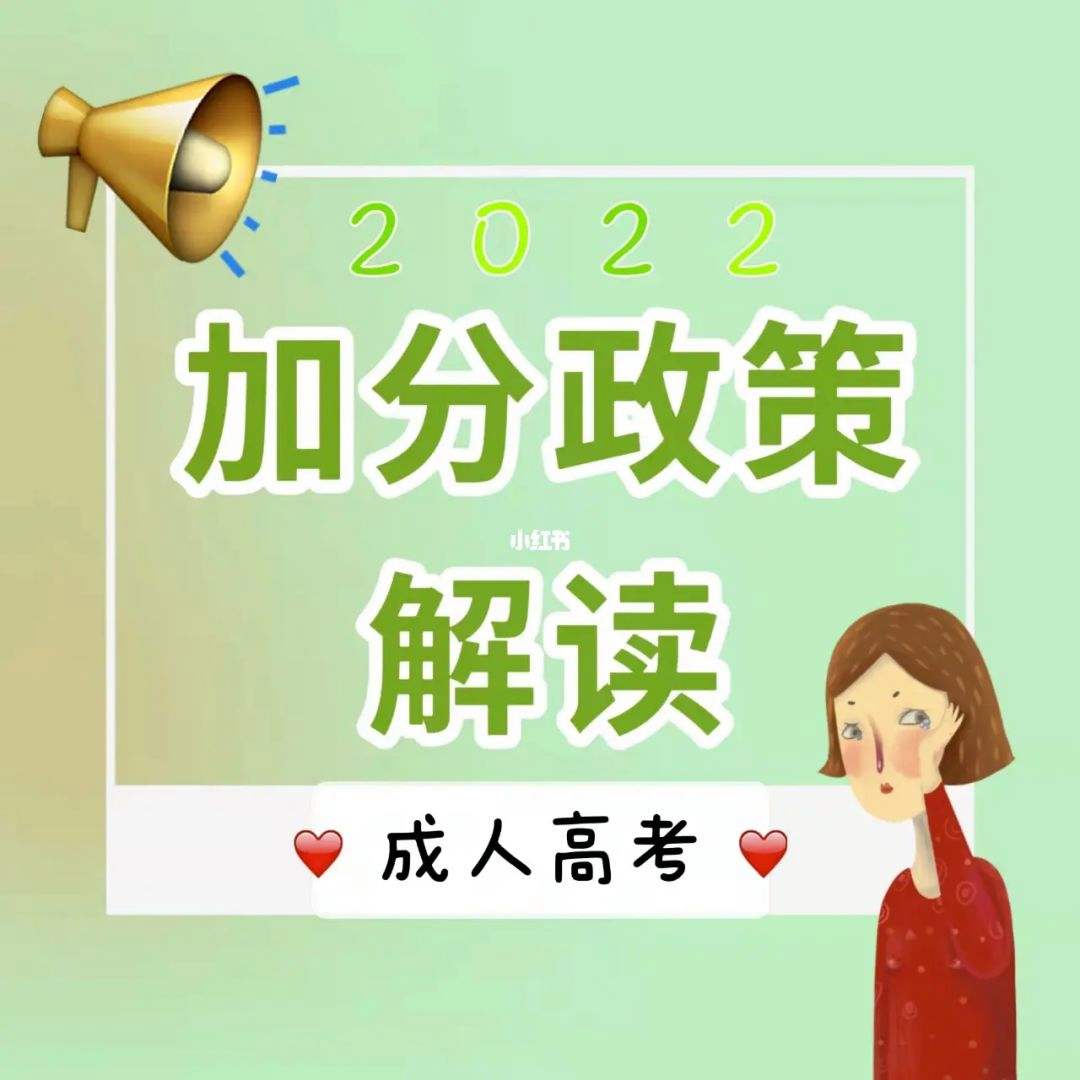 2022

加分政策

小红书

解读

成人高考